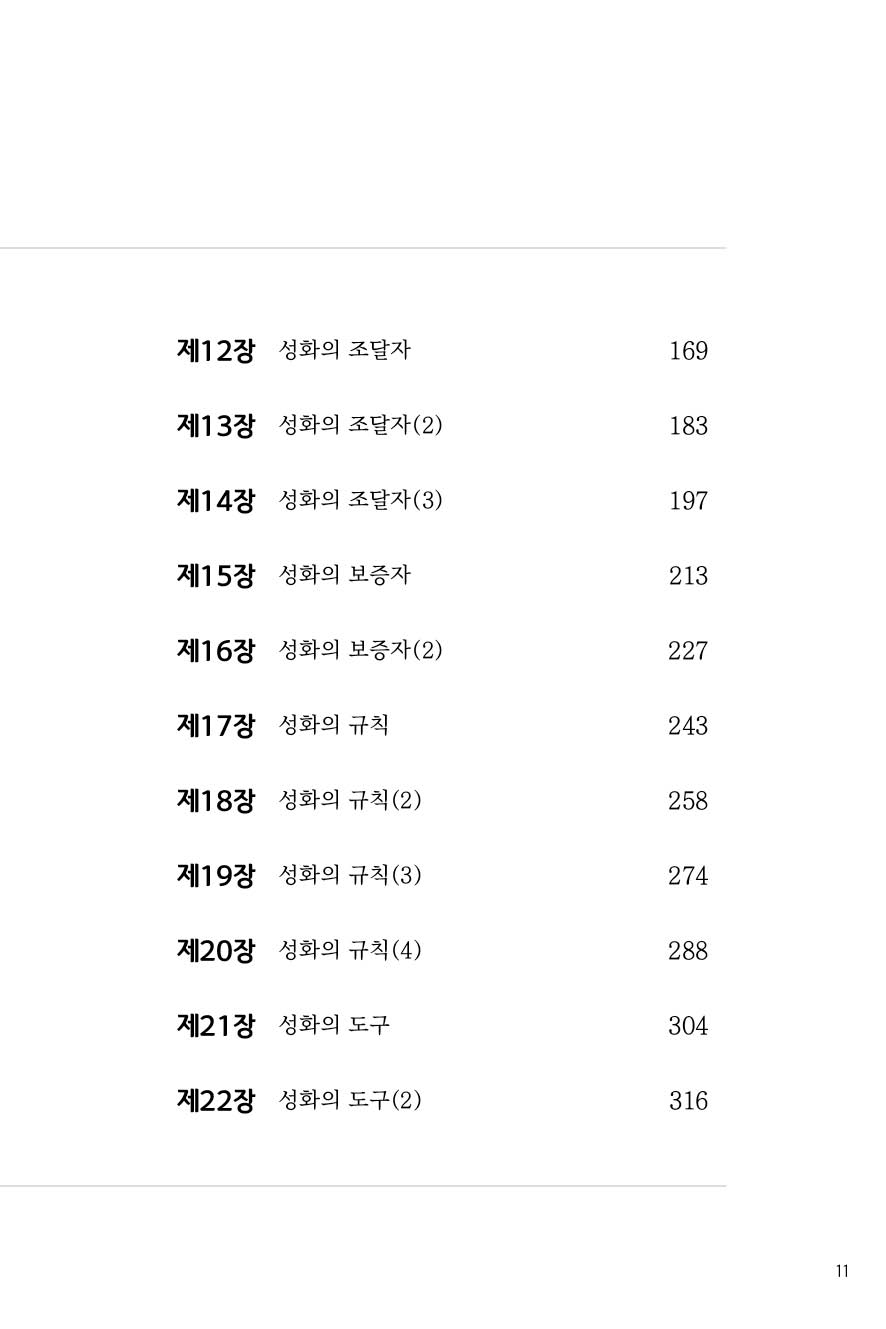 제12장 성화의 조달자 169

제13장 성화의 조달자(2) 183

제14장 성화의 조달자(3) 197

제15장 성화의 보증자 213

제16장 성화의 보증자(2) 227

제17장 성화의 규칙 243

제18장 성화의 규칙(2) 258

제19장 성화의 규칙(3) 274

제20장 성화의 규칙(4) 288

제21장 성화의 도구 304

제22장 성화의 도구(2) 316

11